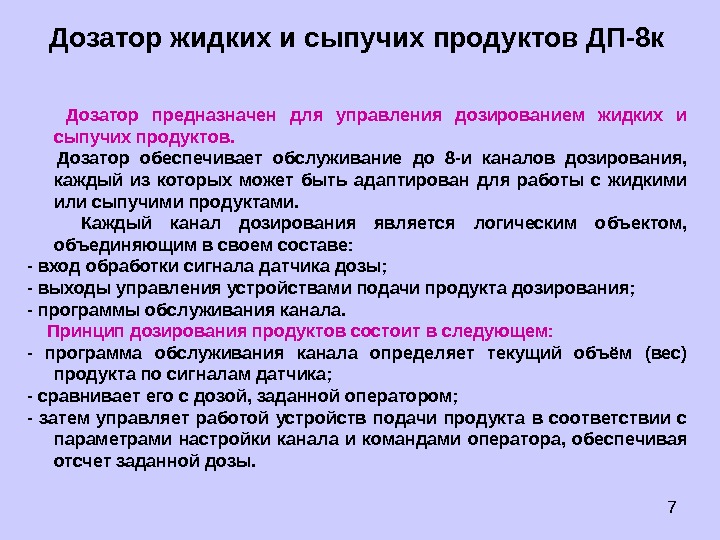 Дозатор жидких и сыпучих продуктов ДП-8к

Дозатор предназначен для управления дозированием жидких и сыпучих продуктов.

Дозатор обеспечивает обслуживание до 8-и каналов дозирования, каждый из которых может быть адаптирован для работы с жидкими или сыпучими продуктами.

Каждый канал дозирования является логическим объектом, объединяющим в своем составе:

- вход обработки сигнала датчика дозы;
- выходы управления устройствами подачи продукта дозирования;
- программы обслуживания канала.

Принцип дозирования продуктов состоит в следующем:

- программа обслуживания канала определяет текущий объём (вес) продукта по сигналам датчика;
- сравнивает его с дозой, заданной оператором;
- затем управляет работой устройств подачи продукта в соответствии с параметрами настройки канала и командами оператора, обеспечивая отсчет заданной дозы.

7